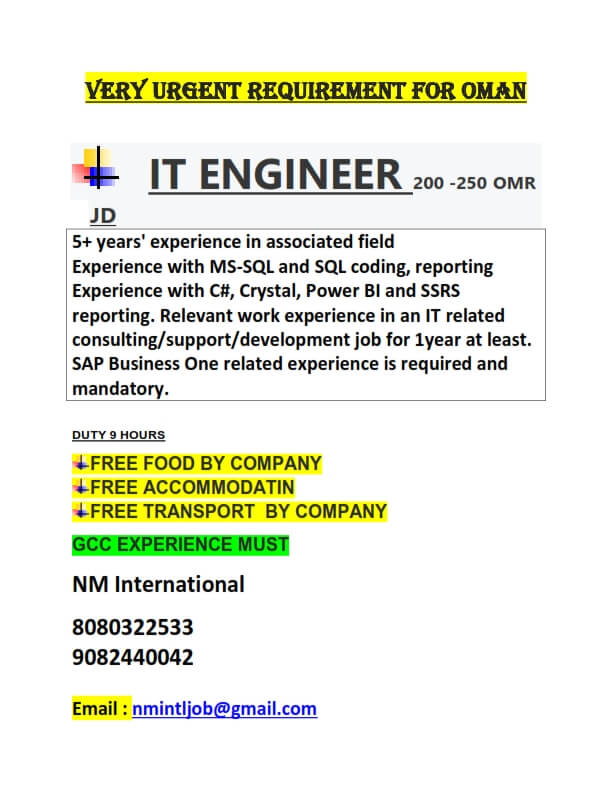 VERY URGENT REQUIREMENT FOR OMAN

IT ENGINEER 200 -250 OMR

JD

5+ years' experience in associated field
Experience with MS-SQL and SQL coding, reporting
Experience with C#, Crystal, Power BI and SSRS reporting. Relevant work experience in an IT related consulting/support/development job for 1year at least. SAP Business One related experience is required and mandatory.

DUTY 9 HOURS

FREE FOOD BY COMPANY
FREE ACCOMMODATIN
FREE TRANSPORT BY COMPANY

GCC EXPERIENCE MUST

NM International

8080322533
9082440042

Email : nmintljob@gmail.com